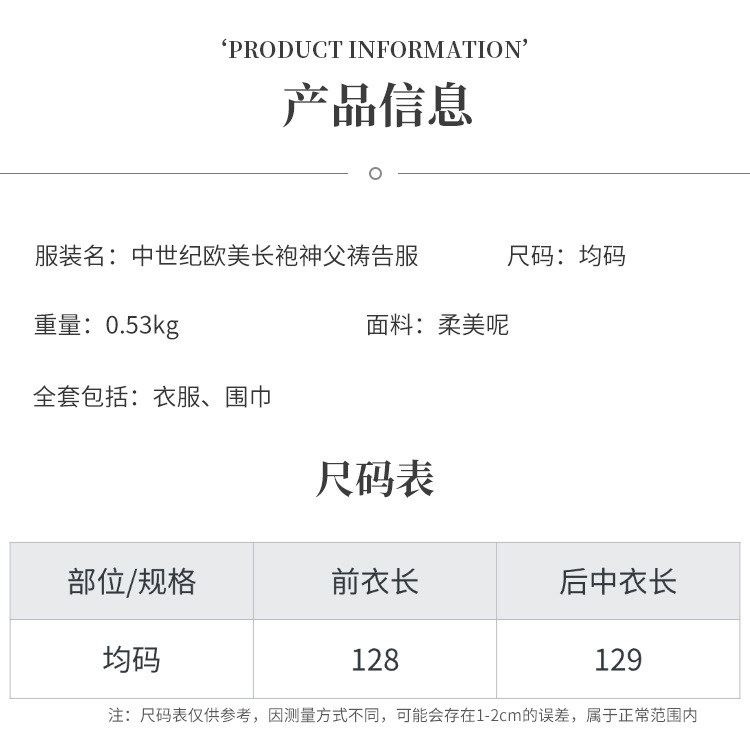 'PRODUCT INFORMATION'

产品信息

服装名：中世纪欧美长袍神父祷告服 尺码：均码

重量：0.53kg 面料：柔美呢

全套包括：衣服、围巾

尺码表

| 部位/规格 | 前衣长 | 后中衣长 |
|---|---|---|
| 均码 | 128 | 129 |

注：尺码表仅供参考，因测量方式不同，可能会存在1-2cm的误差，属于正常范围内